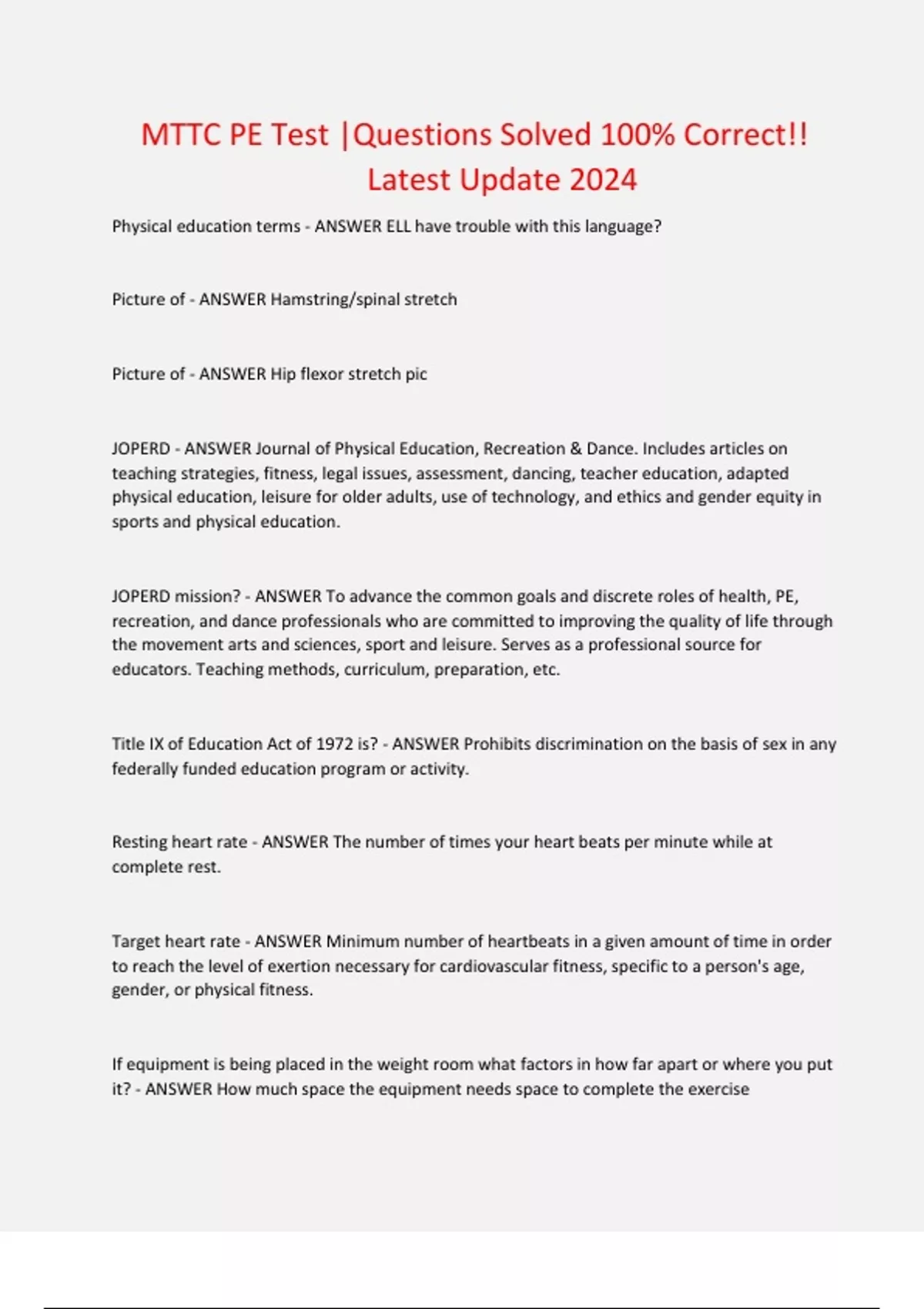 MTTC PE Test |Questions Solved 100% Correct!! Latest Update 2024

Physical education terms - ANSWER ELL have trouble with this language?

Picture of - ANSWER Hamstring/spinal stretch

Picture of - ANSWER Hip flexor stretch pic

JOPERD - ANSWER Journal of Physical Education, Recreation & Dance. Includes articles on teaching strategies, fitness, legal issues, assessment, dancing, teacher education, adapted physical education, leisure for older adults, use of technology, and ethics and gender equity in sports and physical education.

JOPERD mission? - ANSWER To advance the common goals and discrete roles of health, PE, recreation, and dance professionals who are committed to improving the quality of life through the movement arts and sciences, sport and leisure. Serves as a professional source for educators. Teaching methods, curriculum, preparation, etc.

Title IX of Education Act of 1972 is? - ANSWER Prohibits discrimination on the basis of sex in any federally funded education program or activity.

Resting heart rate - ANSWER The number of times your heart beats per minute while at complete rest.

Target heart rate - ANSWER Minimum number of heartbeats in a given amount of time in order to reach the level of exertion necessary for cardiovascular fitness, specific to a person's age, gender, or physical fitness.

If equipment is being placed in the weight room what factors in how far apart or where you put it? - ANSWER How much space the equipment needs space to complete the exercise